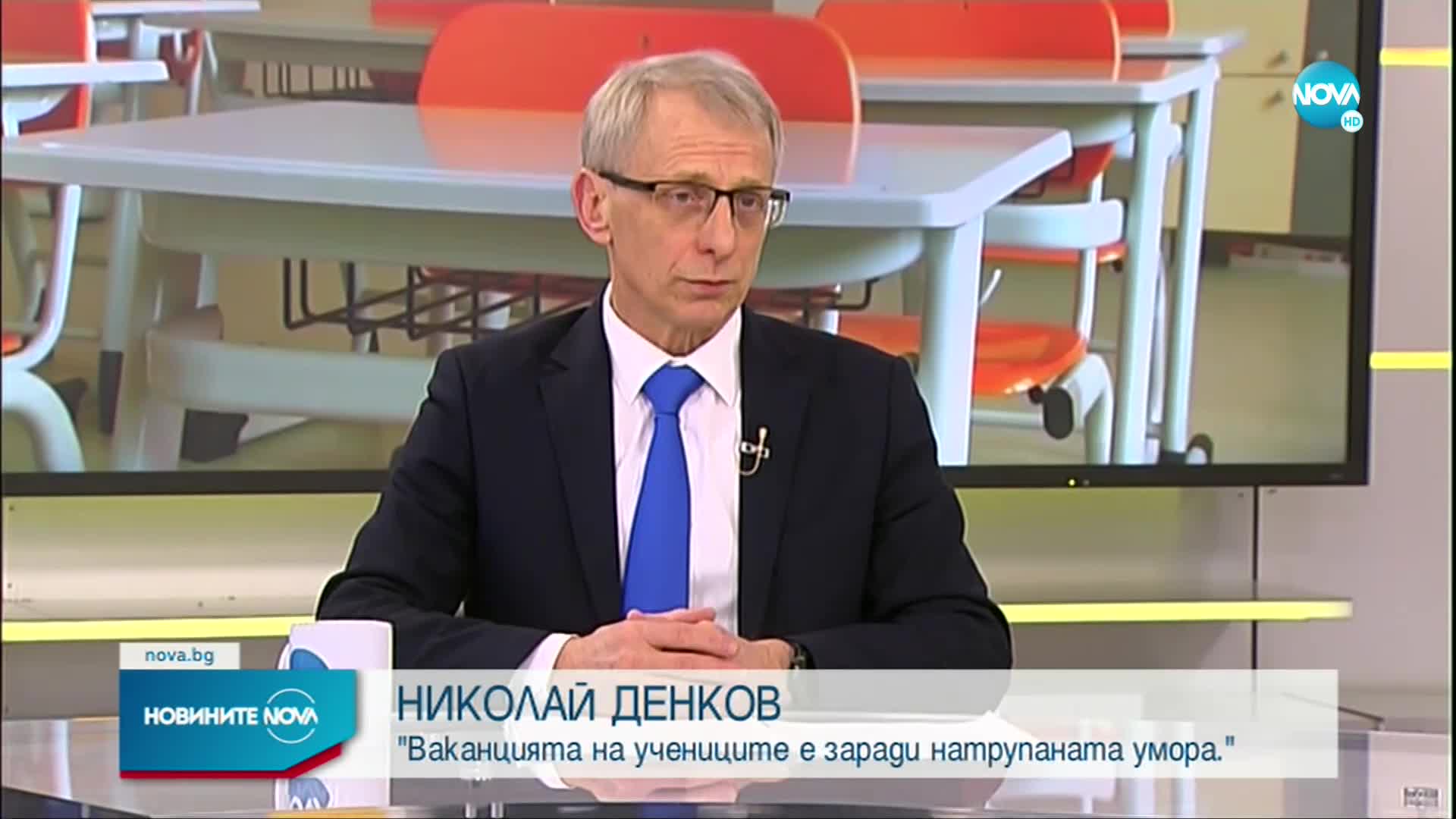 NOVA HD

nova.bg

НОВИНИТЕ NOVA

НИКОЛАЙ ДЕНКОВ
"Ваканцията на учениците е заради натрупаната умора."